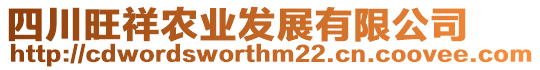 四川旺祥农业发展有限公司
http://cdwordsworthm22.cn.coovee.com